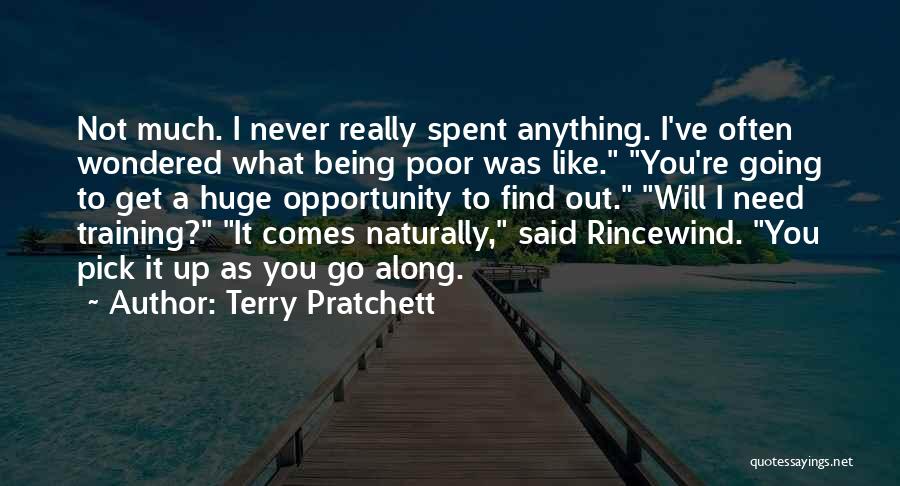 Not much. I never really spent anything. I've often wondered what being poor was like." "You're going to get a huge opportunity to find out." "Will I need training?" "It comes naturally," said Rincewind. "You pick it up as you go along.

- Author: Terry Pratchett

quotessayings.net